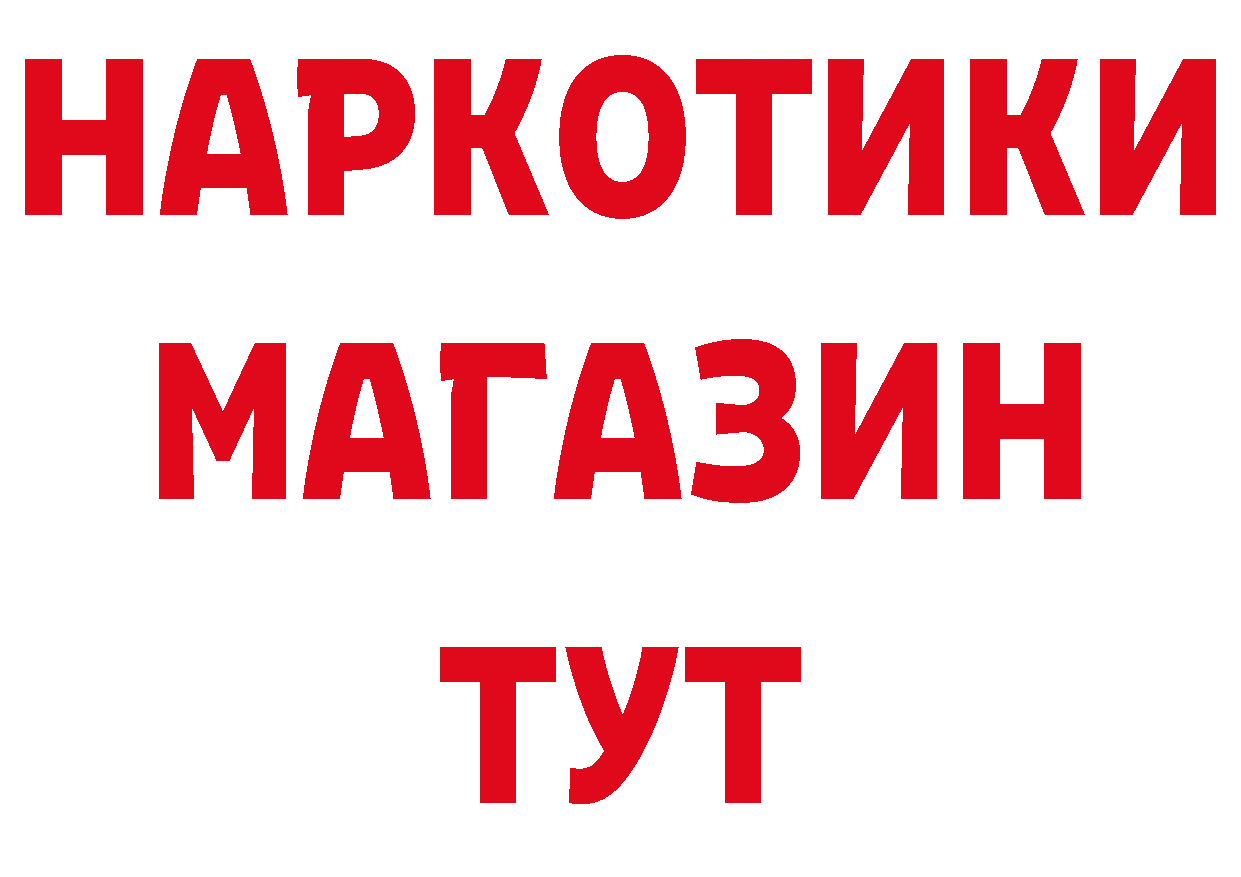 НАРКОТИКИ
МАГАЗИН
ТУТ